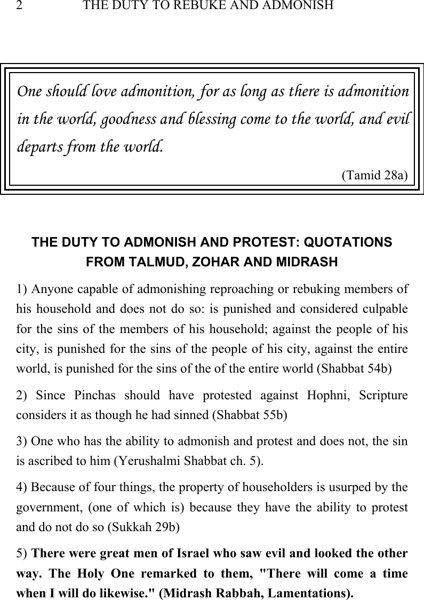 2 THE DUTY TO REBUKE AND ADMONISH

One should love admonition, for as long as there is admonition in the world, goodness and blessing come to the world, and evil departs from the world.

(Tamid 28a)

THE DUTY TO ADMONISH AND PROTEST: QUOTATIONS FROM TALMUD, ZOHAR AND MIDRASH

1) Anyone capable of admonishing reproaching or rebuking members of his household and does not do so: is punished and considered culpable for the sins of the members of his household; against the people of his city, is punished for the sins of the people of his city, against the entire world, is punished for the sins of the of the entire world (Shabbat 54b)

2) Since Pinchas should have protested against Hophni, Scripture considers it as though he had sinned (Shabbat 55b)

3) One who has the ability to admonish and protest and does not, the sin is ascribed to him (Yerushalmi Shabbat ch. 5).

4) Because of four things, the property of householders is usurped by the government, (one of which is) because they have the ability to protest and do not do so (Sukkah 29b)

5) There were great men of Israel who saw evil and looked the other way. The Holy One remarked to them, "There will come a time when I will do likewise." (Midrash Rabbah, Lamentations).